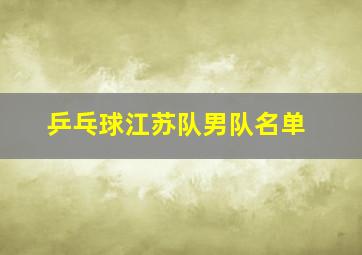 乒乓球江苏队男队名单